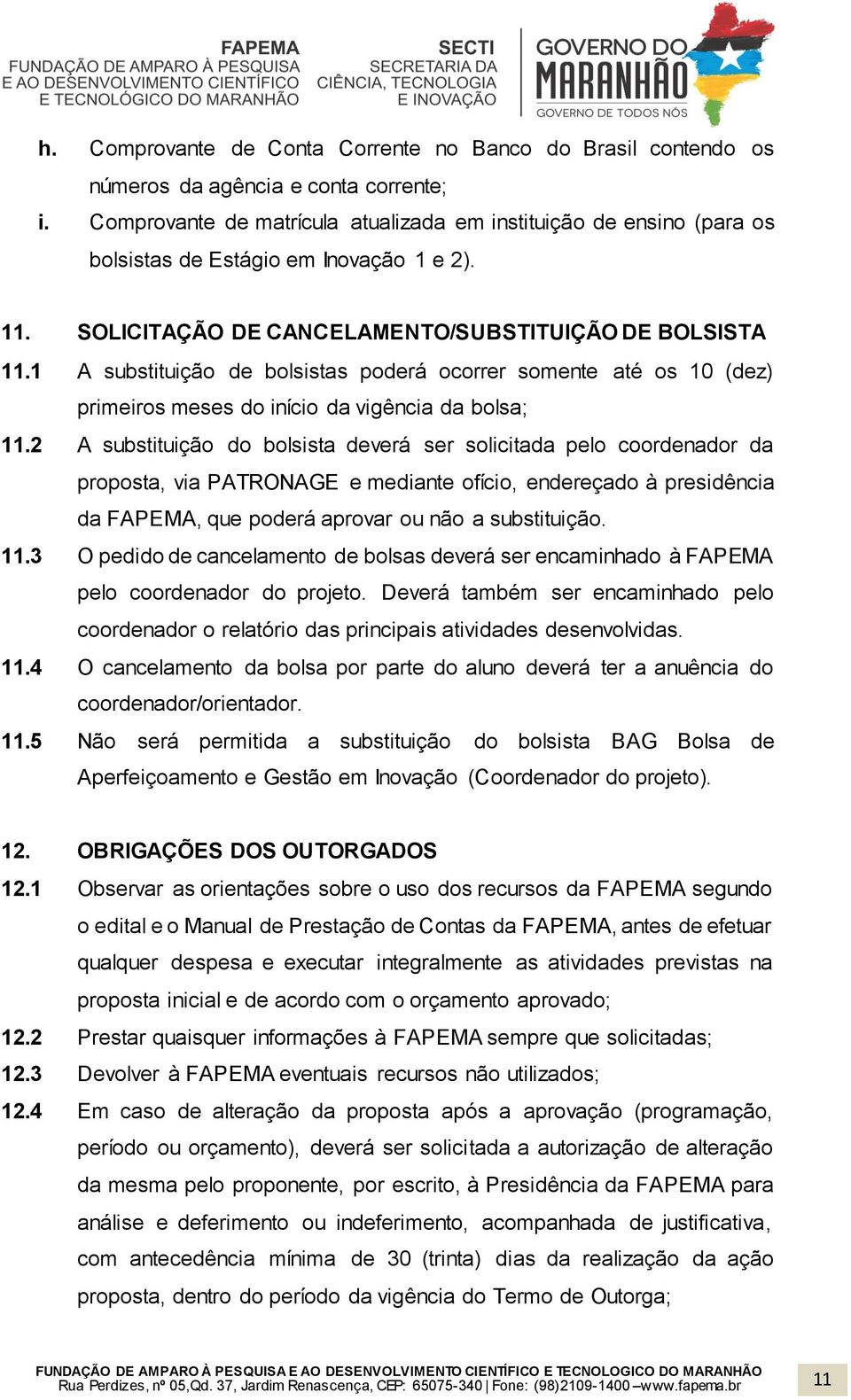 FAPEMA
FUNDAÇÃO DE AMPARO À PESQUISA E AO DESENVOLVIMENTO CIENTÍFICO E TECNOLÓGICO DO MARANHÃO

SECTI
SECRETARIA DA CIÊNCIA, TECNOLOGIA E INOVAÇÃO

GOVERNO DO MARANHÃO
GOVERNO DE TODOS NÓS

h. Comprovante de Conta Corrente no Banco do Brasil contendo os números da agência e conta corrente;

i. Comprovante de matrícula atualizada em instituição de ensino (para os bolsistas de Estágio em Inovação 1 e 2).

11. SOLICITAÇÃO DE CANCELAMENTO/SUBSTITUIÇÃO DE BOLSISTA

11.1 A substituição de bolsistas poderá ocorrer somente até os 10 (dez) primeiros meses do início da vigência da bolsa;

11.2 A substituição do bolsista deverá ser solicitada pelo coordenador da proposta, via PATRONAGE e mediante ofício, endereçado à presidência da FAPEMA, que poderá aprovar ou não a substituição.

11.3 O pedido de cancelamento de bolsas deverá ser encaminhado à FAPEMA pelo coordenador do projeto. Deverá também ser encaminhado pelo coordenador o relatório das principais atividades desenvolvidas.

11.4 O cancelamento da bolsa por parte do aluno deverá ter a anuência do coordenador/orientador.

11.5 Não será permitida a substituição do bolsista BAG Bolsa de Aperfeiçoamento e Gestão em Inovação (Coordenador do projeto).

12. OBRIGAÇÕES DOS OUTORGADOS

12.1 Observar as orientações sobre o uso dos recursos da FAPEMA segundo o edital e o Manual de Prestação de Contas da FAPEMA, antes de efetuar qualquer despesa e executar integralmente as atividades previstas na proposta inicial e de acordo com o orçamento aprovado;

12.2 Prestar quaisquer informações à FAPEMA sempre que solicitadas;

12.3 Devolver à FAPEMA eventuais recursos não utilizados;

12.4 Em caso de alteração da proposta após a aprovação (programação, período ou orçamento), deverá ser solicitada a autorização de alteração da mesma pelo proponente, por escrito, à Presidência da FAPEMA para análise e deferimento ou indeferimento, acompanhada de justificativa, com antecedência mínima de 30 (trinta) dias da realização da ação proposta, dentro do período da vigência do Termo de Outorga;

FUNDAÇÃO DE AMPARO À PESQUISA E AO DESENVOLVIMENTO CIENTÍFICO E TECNOLOGICO DO MARANHÃO
Rua Perdizes, nº 05,Qd. 37, Jardim Renascença, CEP: 65075-340 | Fone: (98)2109-1400 –www.fapema.br

11